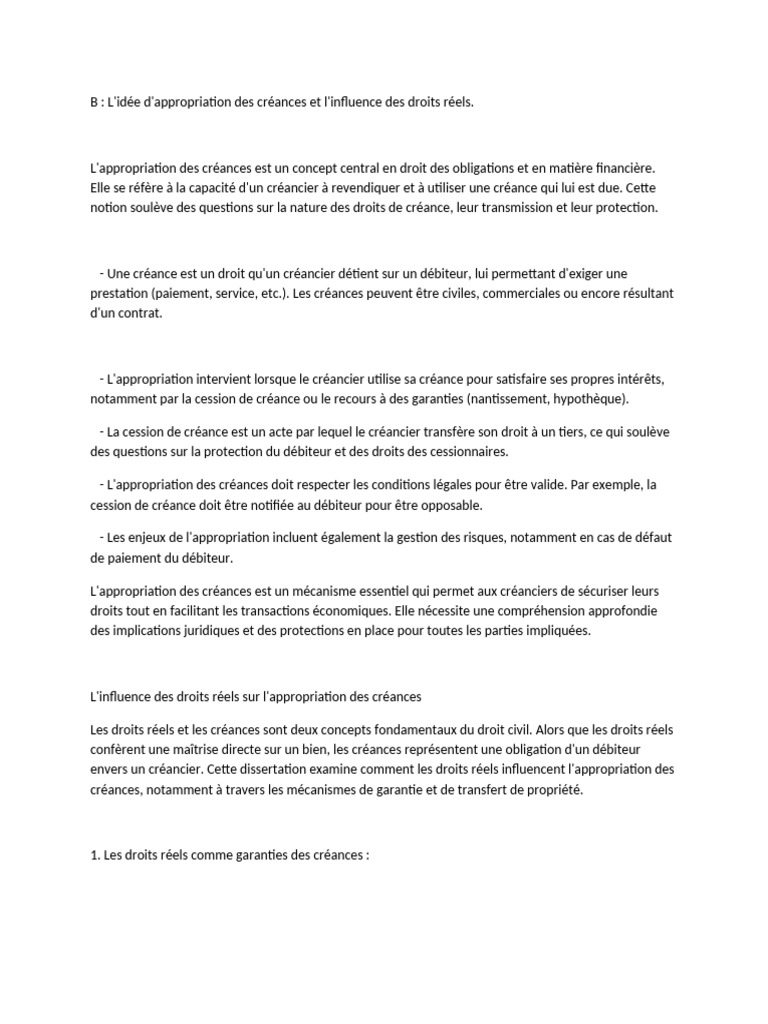 B : L'idée d'appropriation des créances et l'influence des droits réels.

L'appropriation des créances est un concept central en droit des obligations et en matière financière. Elle se réfère à la capacité d'un créancier à revendiquer et à utiliser une créance qui lui est due. Cette notion soulève des questions sur la nature des droits de créance, leur transmission et leur protection.

- Une créance est un droit qu'un créancier détient sur un débiteur, lui permettant d'exiger une prestation (paiement, service, etc.). Les créances peuvent être civiles, commerciales ou encore résultant d'un contrat.

- L'appropriation intervient lorsque le créancier utilise sa créance pour satisfaire ses propres intérêts, notamment par la cession de créance ou le recours à des garanties (nantissement, hypothèque).

- La cession de créance est un acte par lequel le créancier transfère son droit à un tiers, ce qui soulève des questions sur la protection du débiteur et des droits des cessionnaires.

- L'appropriation des créances doit respecter les conditions légales pour être valide. Par exemple, la cession de créance doit être notifiée au débiteur pour être opposable.

- Les enjeux de l'appropriation incluent également la gestion des risques, notamment en cas de défaut de paiement du débiteur.

L'appropriation des créances est un mécanisme essentiel qui permet aux créanciers de sécuriser leurs droits tout en facilitant les transactions économiques. Elle nécessite une compréhension approfondie des implications juridiques et des protections en place pour toutes les parties impliquées.

L'influence des droits réels sur l'appropriation des créances

Les droits réels et les créances sont deux concepts fondamentaux du droit civil. Alors que les droits réels confèrent une maîtrise directe sur un bien, les créances représentent une obligation d'un débiteur envers un créancier. Cette dissertation examine comment les droits réels influencent l'appropriation des créances, notamment à travers les mécanismes de garantie et de transfert de propriété.

1. Les droits réels comme garanties des créances :